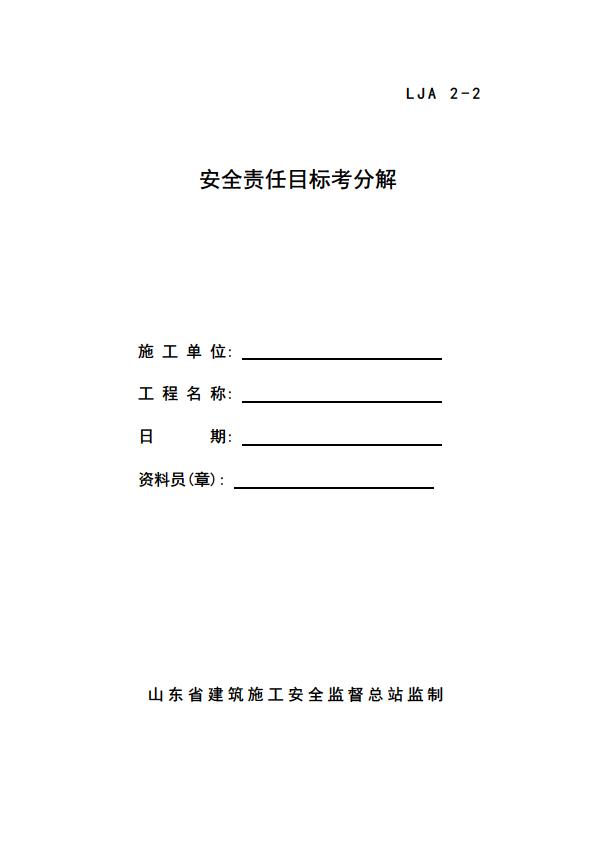 LJA 2-2

安全责任目标考分解

施工单位：

工程名称：

日　　期：

资料员(章)：

山东省建筑施工安全监督总站监制